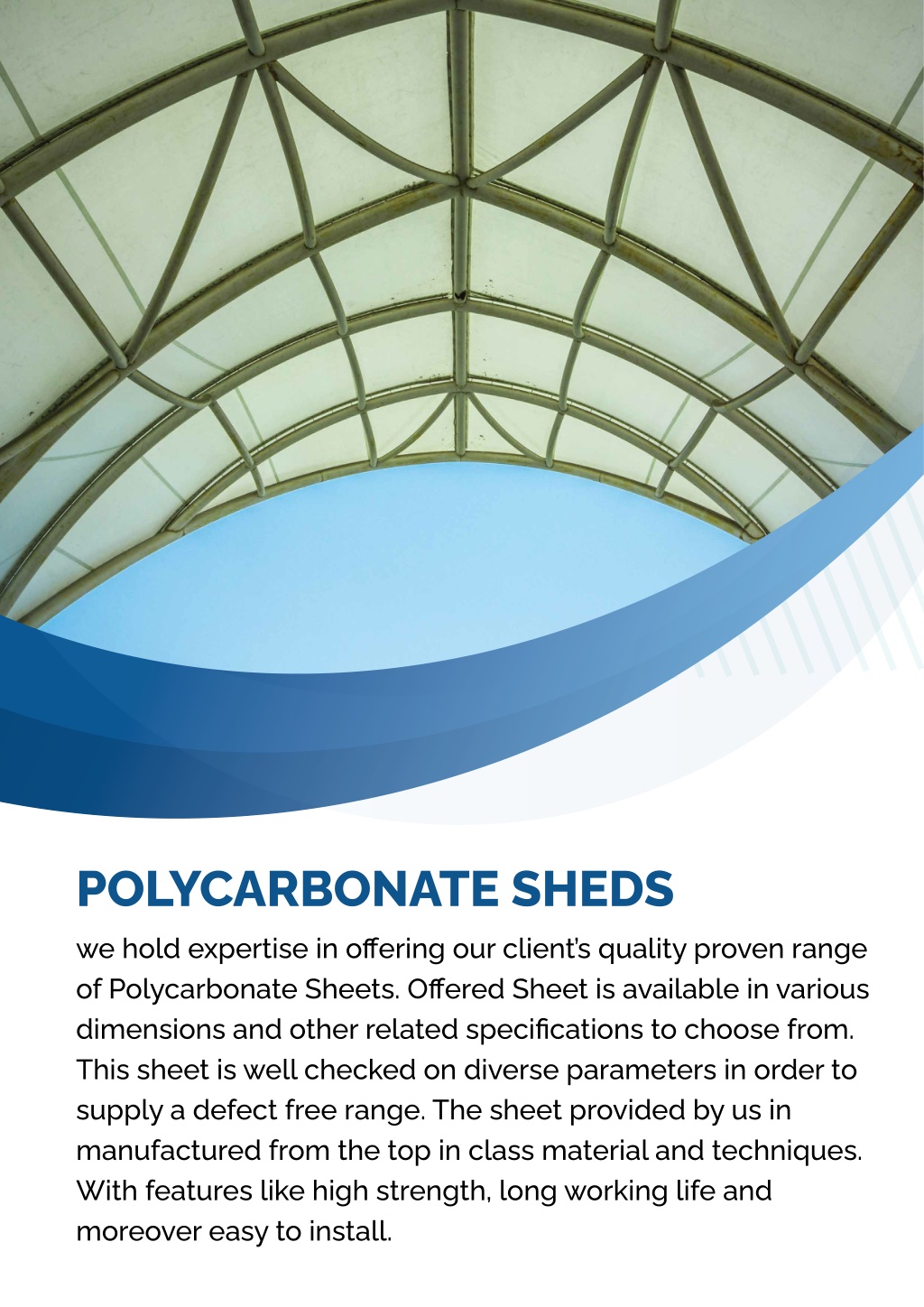 POLYCARBONATE SHEDS

we hold expertise in offering our client's quality proven range of Polycarbonate Sheets. Offered Sheet is available in various dimensions and other related specifications to choose from. This sheet is well checked on diverse parameters in order to supply a defect free range. The sheet provided by us in manufactured from the top in class material and techniques. With features like high strength, long working life and moreover easy to install.